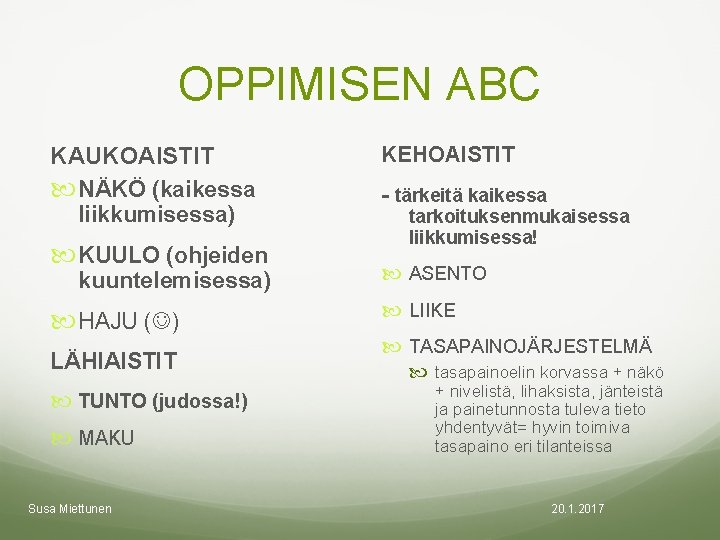 OPPIMISEN ABC

KAUKOAISTIT

NÄKÖ (kaikessa liikkumisessa)

KUULO (ohjeiden kuuntelemisessa)

HAJU (☺)

LÄHIAISTIT

TUNTO (judossa!)

MAKU

KEHOAISTIT

- tärkeitä kaikessa tarkoituksenmukaisessa liikkumisessa!

ASENTO

LIIKE

TASAPAINOJÄRJESTELMÄ

tasapainoelin korvassa + näkö + nivelistä, lihaksista, jänteistä ja painetunnosta tuleva tieto yhdentyvät= hyvin toimiva tasapaino eri tilanteissa

Susa Miettunen

20.1.2017